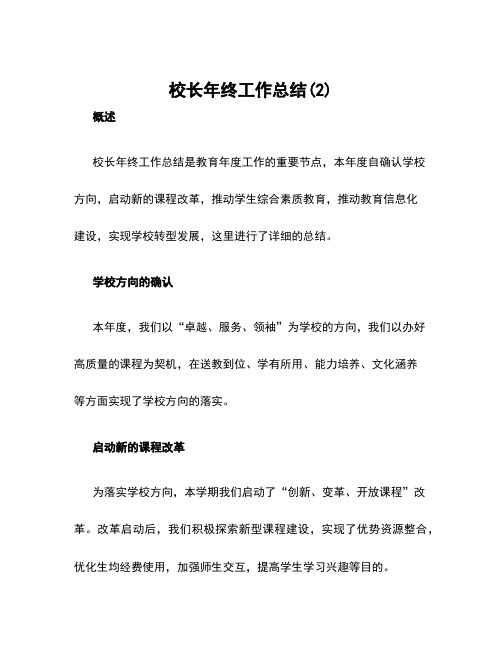 校长年终工作总结(2)

概述

校长年终工作总结是教育年度工作的重要节点，本年度自确认学校方向，启动新的课程改革，推动学生综合素质教育，推动教育信息化建设，实现学校转型发展，这里进行了详细的总结。

学校方向的确认

本年度，我们以“卓越、服务、领袖”为学校的方向，我们以办好高质量的课程为契机，在送教到位、学有所用、能力培养、文化涵养等方面实现了学校方向的落实。

启动新的课程改革

为落实学校方向，本学期我们启动了“创新、变革、开放课程”改革。改革启动后，我们积极探索新型课程建设，实现了优势资源整合，优化生均经费使用，加强师生交互，提高学生学习兴趣等目的。